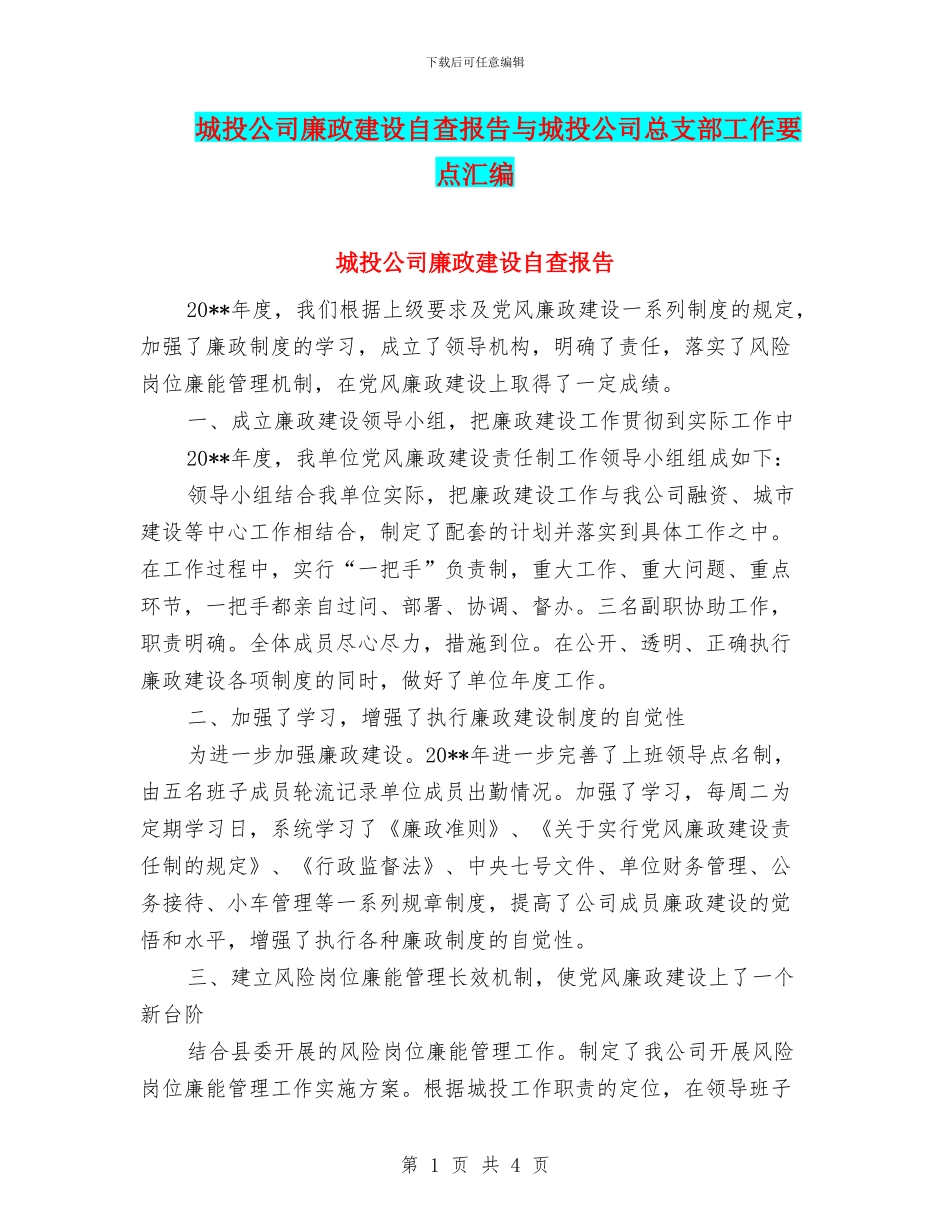 下载后可任意编辑

城投公司廉政建设自查报告与城投公司总支部工作要点汇编

城投公司廉政建设自查报告

20**年度，我们根据上级要求及党风廉政建设一系列制度的规定，加强了廉政制度的学习，成立了领导机构，明确了责任，落实了风险岗位廉能管理机制，在党风廉政建设上取得了一定成绩。

一、成立廉政建设领导小组，把廉政建设工作贯彻到实际工作中

20**年度，我单位党风廉政建设责任制工作领导小组组成如下：

领导小组结合我单位实际，把廉政建设工作与我公司融资、城市建设等中心工作相结合，制定了配套的计划并落实到具体工作之中。在工作过程中，实行“一把手”负责制，重大工作、重大问题、重点环节，一把手都亲自过问、部署、协调、督办。三名副职协助工作，职责明确。全体成员尽心尽力，措施到位。在公开、透明、正确执行廉政建设各项制度的同时，做好了单位年度工作。

二、加强了学习，增强了执行廉政建设制度的自觉性

为进一步加强廉政建设。20**年进一步完善了上班领导点名制，由五名班子成员轮流记录单位成员出勤情况。加强了学习，每周二为定期学习日，系统学习了《廉政准则》、《关于实行党风廉政建设责任制的规定》、《行政监督法》、中央七号文件、单位财务管理、公务接待、小车管理等一系列规章制度，提高了公司成员廉政建设的觉悟和水平，增强了执行各种廉政制度的自觉性。

三、建立风险岗位廉能管理长效机制，使党风廉政建设上了一个新台阶

结合县委开展的风险岗位廉能管理工作。制定了我公司开展风险岗位廉能管理工作实施方案。根据城投工作职责的定位，在领导班子

第 1 页 共 4 页